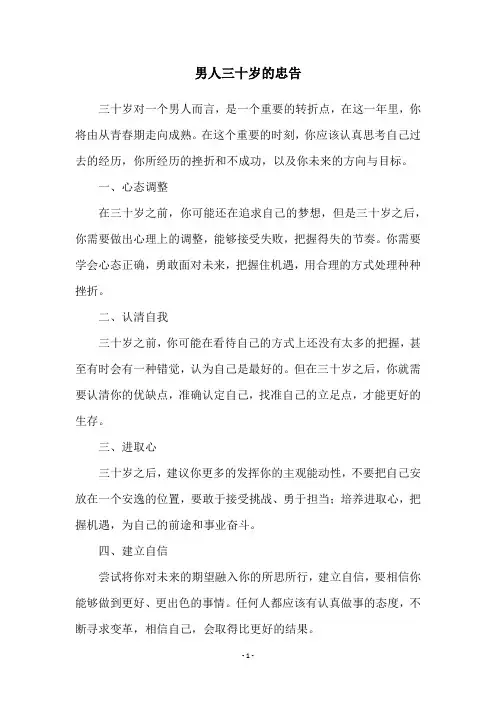 男人三十岁的忠告

三十岁对一个男人而言，是一个重要的转折点，在这一年里，你将由从青春期走向成熟。在这个重要的时刻，你应该认真思考自己过去的经历，你所经历的挫折和不成功，以及你未来的方向与目标。

一、心态调整

在三十岁之前，你可能还在追求自己的梦想，但是三十岁之后，你需要做出心理上的调整，能够接受失败，把握得失的节奏。你需要学会心态正确，勇敢面对未来，把握住机遇，用合理的方式处理种种挫折。

二、认清自我

三十岁之前，你可能在看待自己的方式上还没有太多的把握，甚至有时会有一种错觉，认为自己是最好的。但在三十岁之后，你就需要认清你的优缺点，准确认定自己，找准自己的立足点，才能更好的生存。

三、进取心

三十岁之后，建议你更多的发挥你的主观能动性，不要把自己安放在一个安逸的位置，要敢于接受挑战、勇于担当；培养进取心，把握机遇，为自己的前途和事业奋斗。

四、建立自信

尝试将你对未来的期望融入你的所思所行，建立自信，要相信你能够做到更好、更出色的事情。任何人都应该有认真做事的态度，不断寻求变革，相信自己，会取得比更好的结果。

- 1 -